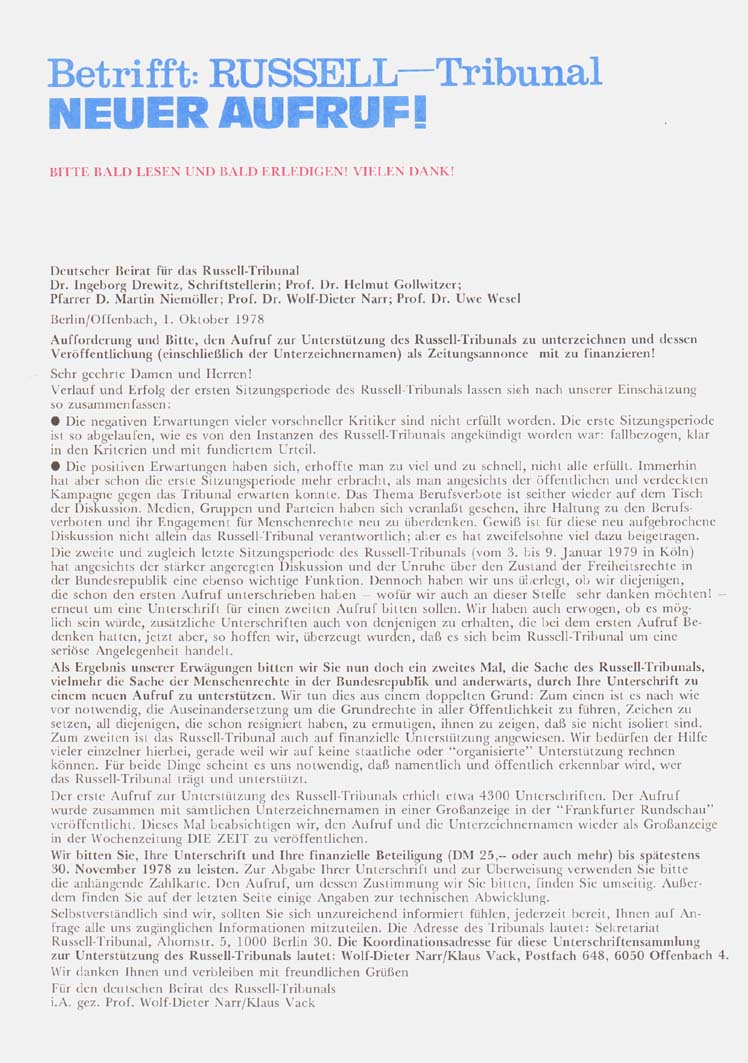 Betrifft: RUSSELL—Tribunal
NEUER AUFRUF!

BITTE BALD LESEN UND BALD ERLEDIGEN! VIELEN DANK!

Deutscher Beirat für das Russell-Tribunal
Dr. Ingeborg Drewitz, Schriftstellerin; Prof. Dr. Helmut Gollwitzer;
Pfarrer D. Martin Niemöller; Prof. Dr. Wolf-Dieter Narr; Prof. Dr. Uwe Wesel

Berlin/Offenbach, 1. Oktober 1978

Aufforderung und Bitte, den Aufruf zur Unterstützung des Russell-Tribunals zu unterzeichnen und dessen Veröffentlichung (einschließlich der Unterzeichnernamen) als Zeitungsannonce mit zu finanzieren!

Sehr geehrte Damen und Herren!
Verlauf und Erfolg der ersten Sitzungsperiode des Russell-Tribunals lassen sich nach unserer Einschätzung so zusammenfassen:

● Die negativen Erwartungen vieler vorschneller Kritiker sind nicht erfüllt worden. Die erste Sitzungsperiode ist so abgelaufen, wie es von den Instanzen des Russell-Tribunals angekündigt worden war: fallbezogen, klar in den Kriterien und mit fundiertem Urteil.

● Die positiven Erwartungen haben sich, erhoffte man zu viel und zu schnell, nicht alle erfüllt. Immerhin hat aber schon die erste Sitzungsperiode mehr erbracht, als man angesichts der öffentlichen und verdeckten Kampagne gegen das Tribunal erwarten konnte. Das Thema Berufsverbote ist seither wieder auf dem Tisch der Diskussion. Medien, Gruppen und Parteien haben sich veranlaßt gesehen, ihre Haltung zu den Berufsverboten und ihr Engagement für Menschenrechte neu zu überdenken. Gewiß ist für diese neu aufgebrochene Diskussion nicht allein das Russell-Tribunal verantwortlich; aber es hat zweifelsohne viel dazu beigetragen.
Die zweite und zugleich letzte Sitzungsperiode des Russell-Tribunals (vom 3. bis 9. Januar 1979 in Köln) hat angesichts der stärker angeregten Diskussion und der Unruhe über den Zustand der Freiheitsrechte in der Bundesrepublik eine ebenso wichtige Funktion. Dennoch haben wir uns überlegt, ob wir diejenigen, die schon den ersten Aufruf unterschrieben haben — wofür wir auch an dieser Stelle sehr danken möchten! — erneut um eine Unterschrift für einen zweiten Aufruf bitten sollen. Wir haben auch erwogen, ob es möglich sein würde, zusätzliche Unterschriften auch von denjenigen zu erhalten, die bei dem ersten Aufruf Bedenken hatten, jetzt aber, so hoffen wir, überzeugt wurden, daß es sich beim Russell-Tribunal um eine seriöse Angelegenheit handelt.
Als Ergebnis unserer Erwägungen bitten wir Sie nun doch ein zweites Mal, die Sache des Russell-Tribunals, vielmehr die Sache der Menschenrechte in der Bundesrepublik und anderwärts, durch Ihre Unterschrift zu einem neuen Aufruf zu unterstützen. Wir tun dies aus einem doppelten Grund: Zum einen ist es nach wie vor notwendig, die Auseinandersetzung um die Grundrechte in aller Öffentlichkeit zu führen, Zeichen zu setzen, all diejenigen, die schon resigniert haben, zu ermutigen, ihnen zu zeigen, daß sie nicht isoliert sind. Zum zweiten ist das Russell-Tribunal auch auf finanzielle Unterstützung angewiesen. Wir bedürfen der Hilfe vieler einzelner hierbei, gerade weil wir auf keine staatliche oder "organisierte" Unterstützung rechnen können. Für beide Dinge scheint es uns notwendig, daß namentlich und öffentlich erkennbar wird, wer das Russell-Tribunal trägt und unterstützt.
Der erste Aufruf zur Unterstützung des Russell-Tribunals erhielt etwa 4300 Unterschriften. Der Aufruf wurde zusammen mit sämtlichen Unterzeichnernamen in einer Großanzeige in der "Frankfurter Rundschau" veröffentlicht. Dieses Mal beabsichtigen wir, den Aufruf und die Unterzeichnernamen wieder als Großanzeige in der Wochenzeitung DIE ZEIT zu veröffentlichen.
Wir bitten Sie, Ihre Unterschrift und Ihre finanzielle Beteiligung (DM 25,-- oder auch mehr) bis spätestens 30. November 1978 zu leisten. Zur Abgabe Ihrer Unterschrift und zur Überweisung verwenden Sie bitte die anhängende Zahlkarte. Den Aufruf, um dessen Zustimmung wir Sie bitten, finden Sie umseitig. Außerdem finden Sie auf der letzten Seite einige Angaben zur technischen Abwicklung.
Selbstverständlich sind wir, sollten Sie sich unzureichend informiert fühlen, jederzeit bereit, Ihnen auf Anfrage alle uns zugänglichen Informationen mitzuteilen. Die Adresse des Tribunals lautet: Sekretariat Russell-Tribunal, Ahornstr. 5, 1000 Berlin 30. Die Koordinationsadresse für diese Unterschriftensammlung zur Unterstützung des Russell-Tribunals lautet: Wolf-Dieter Narr/Klaus Vack, Postfach 648, 6050 Offenbach 4.
Wir danken Ihnen und verbleiben mit freundlichen Grüßen
Für den deutschen Beirat des Russell-Tribunals
i.A. gez. Prof. Wolf-Dieter Narr/Klaus Vack